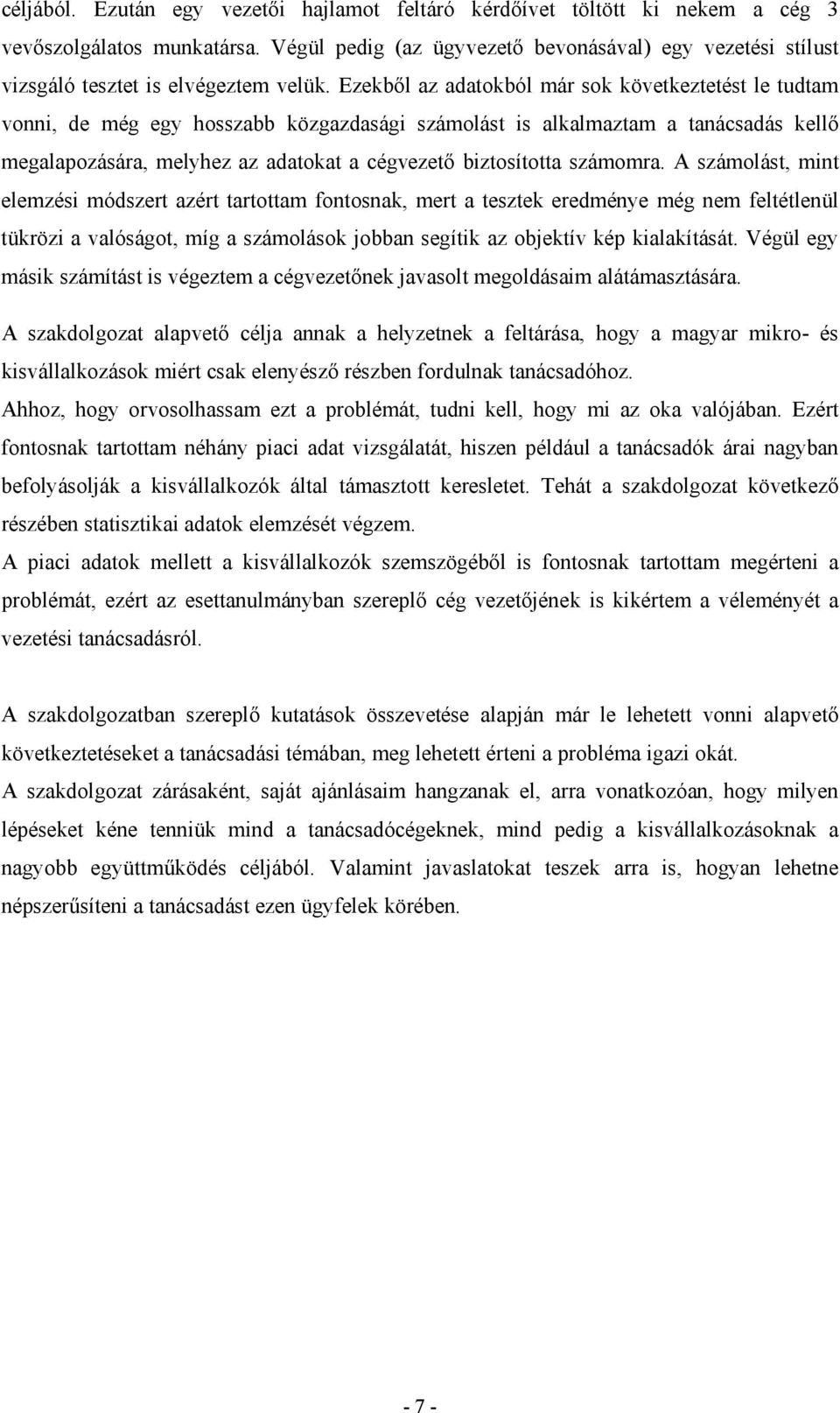 céljából. Ezután egy vezetői hajlamot feltáró kérdőívet töltött ki nekem a cég 3 vevőszolgálatos munkatársa. Végül pedig (az ügyvezető bevonásával) egy vezetési stílust vizsgáló tesztet is elvégeztem velük. Ezekből az adatokból már sok következtetést le tudtam vonni, de még egy hosszabb közgazdasági számolást is alkalmaztam a tanácsadás kellő megalapozására, melyhez az adatokat a cégvezető biztosította számomra. A számolást, mint elemzési módszert azért tartottam fontosnak, mert a tesztek eredménye még nem feltétlenül tükrözi a valóságot, míg a számolások jobban segítik az objektív kép kialakítását. Végül egy másik számítást is végeztem a cégvezetőnek javasolt megoldásaim alátámasztására.

A szakdolgozat alapvető célja annak a helyzetnek a feltárása, hogy a magyar mikro- és kisvállalkozások miért csak elenyésző részben fordulnak tanácsadóhoz.

Ahhoz, hogy orvosolhassam ezt a problémát, tudni kell, hogy mi az oka valójában. Ezért fontosnak tartottam néhány piaci adat vizsgálatát, hiszen például a tanácsadók árai nagyban befolyásolják a kisvállalkozók által támasztott keresletet. Tehát a szakdolgozat következő részében statisztikai adatok elemzését végzem.

A piaci adatok mellett a kisvállalkozók szemszögéből is fontosnak tartottam megérteni a problémát, ezért az esettanulmányban szereplő cég vezetőjének is kikértem a véleményét a vezetési tanácsadásról.

A szakdolgozatban szereplő kutatások összevetése alapján már le lehetett vonni alapvető következtetéseket a tanácsadási témában, meg lehetett érteni a probléma igazi okát.

A szakdolgozat zárásaként, saját ajánlásaim hangzanak el, arra vonatkozóan, hogy milyen lépéseket kéne tenniük mind a tanácsadócégeknek, mind pedig a kisvállalkozásoknak a nagyobb együttműködés céljából. Valamint javaslatokat teszek arra is, hogyan lehetne népszerűsíteni a tanácsadást ezen ügyfelek körében.

- 7 -